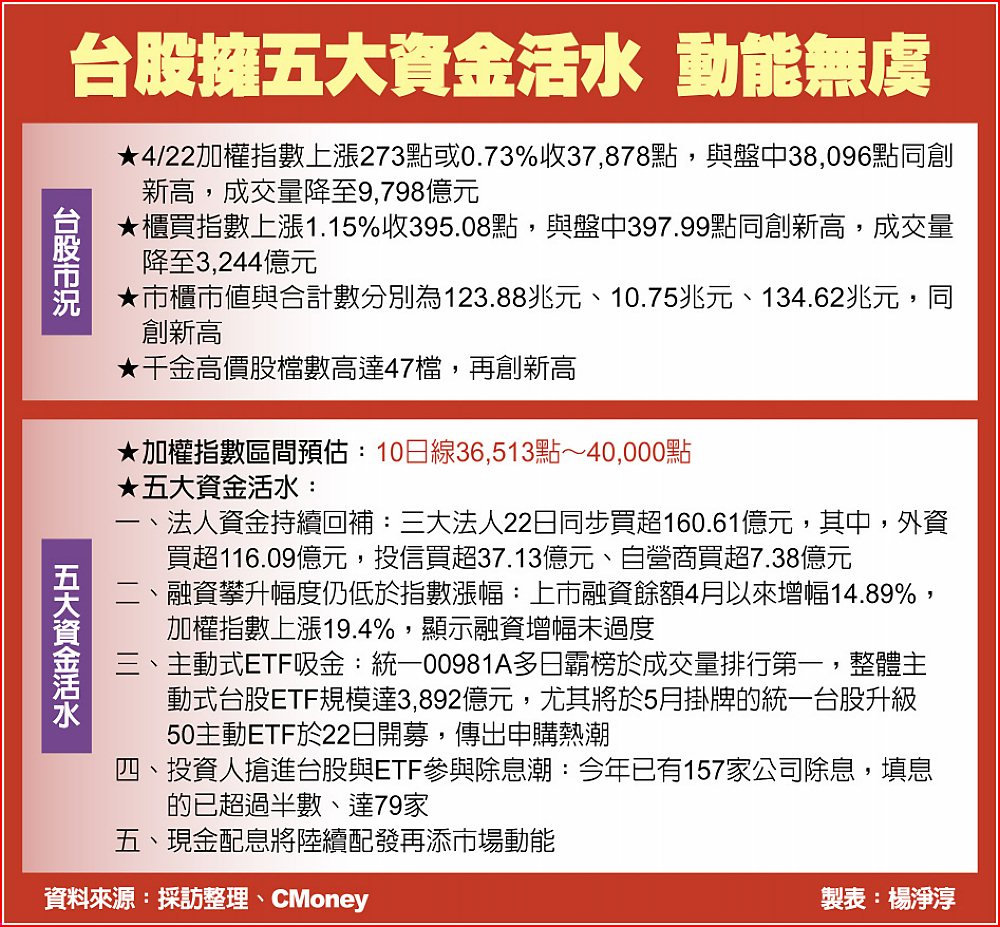 台股擁五大資金活水 動能無虞

台股市況

★4/22加權指數上漲273點或0.73%收37,878點，與盤中38,096點同創新高，成交量降至9,798億元
★櫃買指數上漲1.15%收395.08點，與盤中397.99點同創新高，成交量降至3,244億元
★市櫃市值與合計數分別為123.88兆元、10.75兆元、134.62兆元，同創新高
★千金高價股檔數高達47檔，再創新高

五大資金活水

★加權指數區間預估：10日線36,513點～40,000點
★五大資金活水：
一、法人資金持續回補：三大法人22日同步買超160.61億元，其中，外資買超116.09億元，投信買超37.13億元、自營商買超7.38億元
二、融資攀升幅度仍低於指數漲幅：上市融資餘額4月以來增幅14.89%，加權指數上漲19.4%，顯示融資增幅未過度
三、主動式ETF吸金：統一00981A多日霸榜於成交量排行第一，整體主動式台股ETF規模達3,892億元，尤其將於5月掛牌的統一台股升級50主動ETF於22日開募，傳出申購熱潮
四、投資人搶進台股與ETF參與除息潮：今年已有157家公司除息，填息的已超過半數、達79家
五、現金配息將陸續配發再添市場動能

資料來源：採訪整理、CMoney
製表：楊淨淳